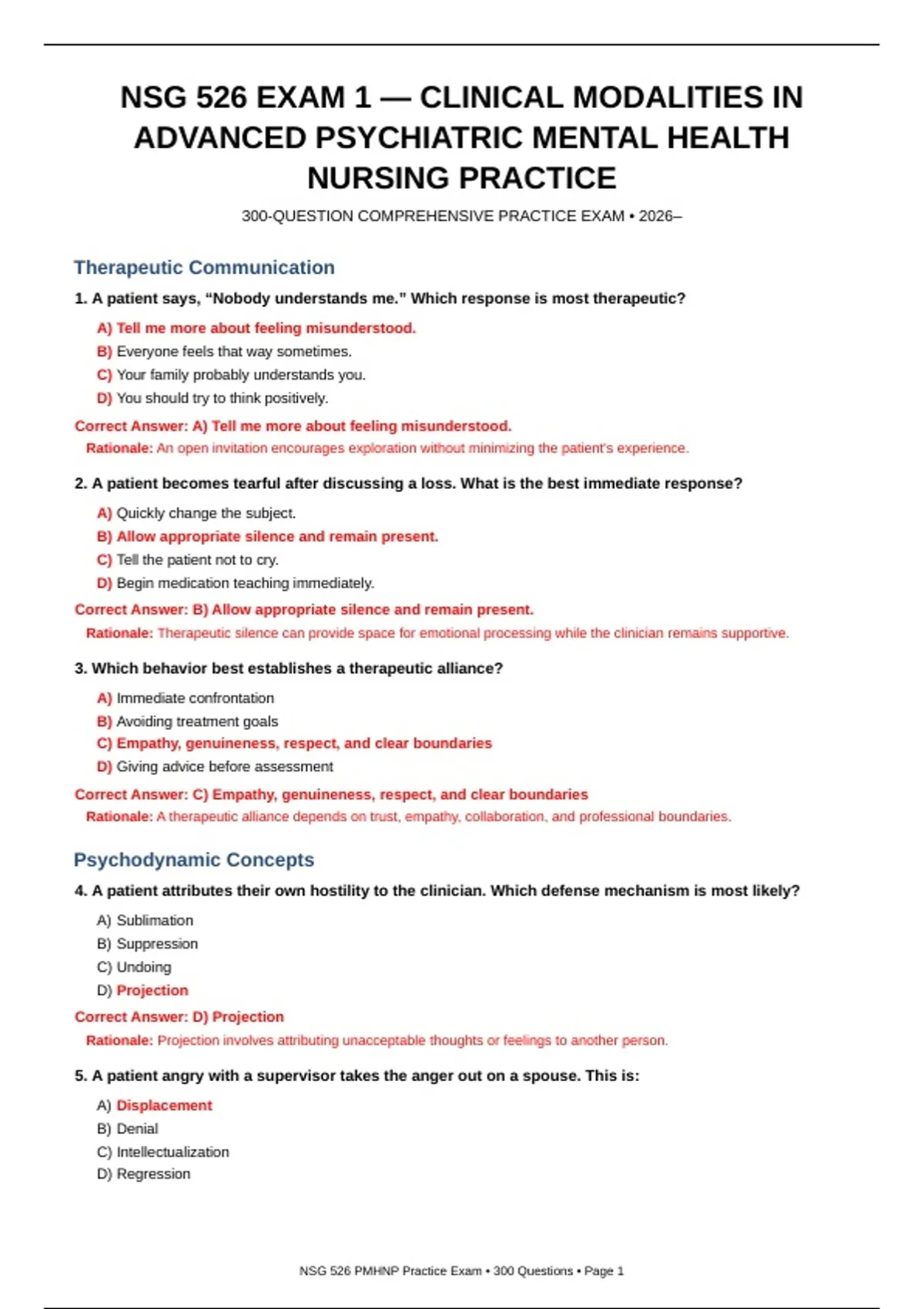 NSG 526 EXAM 1 — CLINICAL MODALITIES IN ADVANCED PSYCHIATRIC MENTAL HEALTH NURSING PRACTICE

300-QUESTION COMPREHENSIVE PRACTICE EXAM • 2026–

Therapeutic Communication

1. A patient says, “Nobody understands me.” Which response is most therapeutic?

A) Tell me more about feeling misunderstood.
B) Everyone feels that way sometimes.
C) Your family probably understands you.
D) You should try to think positively.

Correct Answer: A) Tell me more about feeling misunderstood.
Rationale: An open invitation encourages exploration without minimizing the patient's experience.

2. A patient becomes tearful after discussing a loss. What is the best immediate response?

A) Quickly change the subject.
B) Allow appropriate silence and remain present.
C) Tell the patient not to cry.
D) Begin medication teaching immediately.

Correct Answer: B) Allow appropriate silence and remain present.
Rationale: Therapeutic silence can provide space for emotional processing while the clinician remains supportive.

3. Which behavior best establishes a therapeutic alliance?

A) Immediate confrontation
B) Avoiding treatment goals
C) Empathy, genuineness, respect, and clear boundaries
D) Giving advice before assessment

Correct Answer: C) Empathy, genuineness, respect, and clear boundaries
Rationale: A therapeutic alliance depends on trust, empathy, collaboration, and professional boundaries.

Psychodynamic Concepts

4. A patient attributes their own hostility to the clinician. Which defense mechanism is most likely?

A) Sublimation
B) Suppression
C) Undoing
D) Projection

Correct Answer: D) Projection
Rationale: Projection involves attributing unacceptable thoughts or feelings to another person.

5. A patient angry with a supervisor takes the anger out on a spouse. This is:

A) Displacement
B) Denial
C) Intellectualization
D) Regression

NSG 526 PMHNP Practice Exam • 300 Questions • Page 1